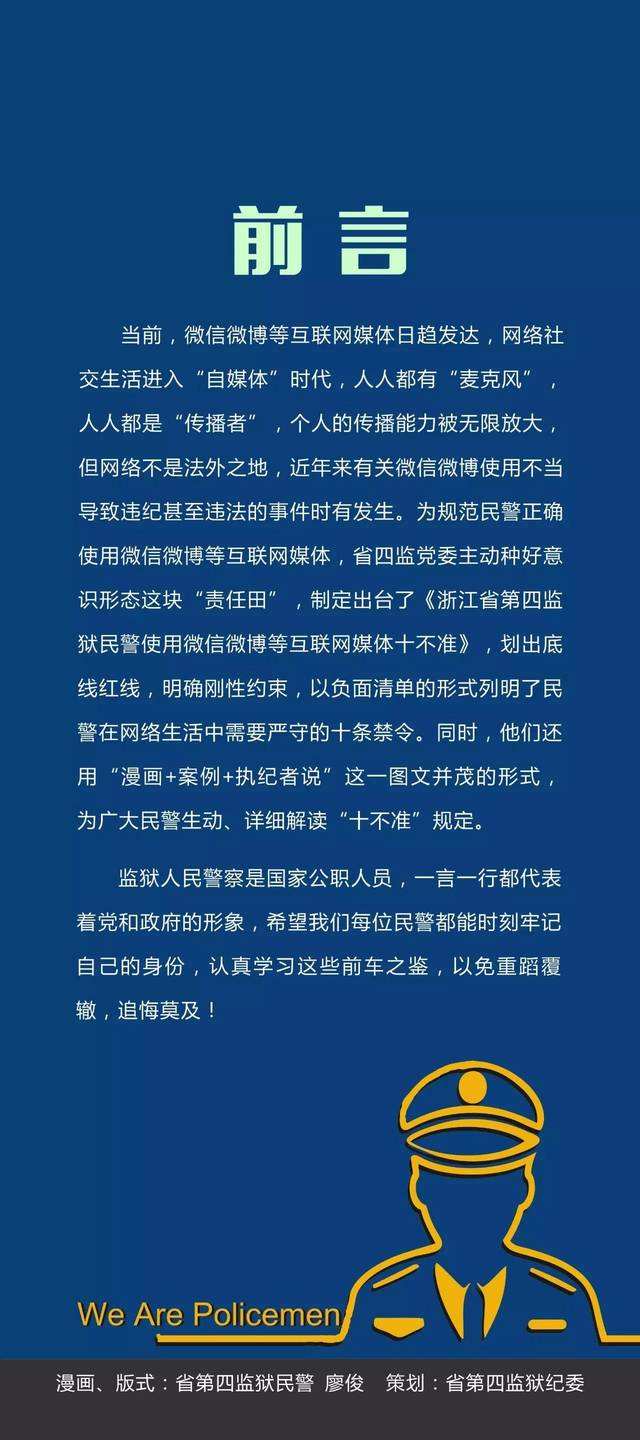 前言

当前，微信微博等互联网媒体日趋发达，网络社交生活进入“自媒体”时代，人人都有“麦克风”，人人都是“传播者”，个人的传播能力被无限放大，但网络不是法外之地，近年来有关微信微博使用不当导致违纪甚至违法的事件时有发生。为规范民警正确使用微信微博等互联网媒体，省四监党委主动种好意识形态这块“责任田”，制定出台了《浙江省第四监狱民警使用微信微博等互联网媒体十不准》，划出底线红线，明确刚性约束，以负面清单的形式列明了民警在网络生活中需要严守的十条禁令。同时，他们还用“漫画+案例+执纪者说”这一图文并茂的形式，为广大民警生动、详细解读“十不准”规定。

监狱人民警察是国家公职人员，一言一行都代表着党和政府的形象，希望我们每位民警都能时刻牢记自己的身份，认真学习这些前车之鉴，以免重蹈覆辙，追悔莫及！

We Are Policemen

漫画、版式：省第四监狱民警 廖俊 策划：省第四监狱纪委